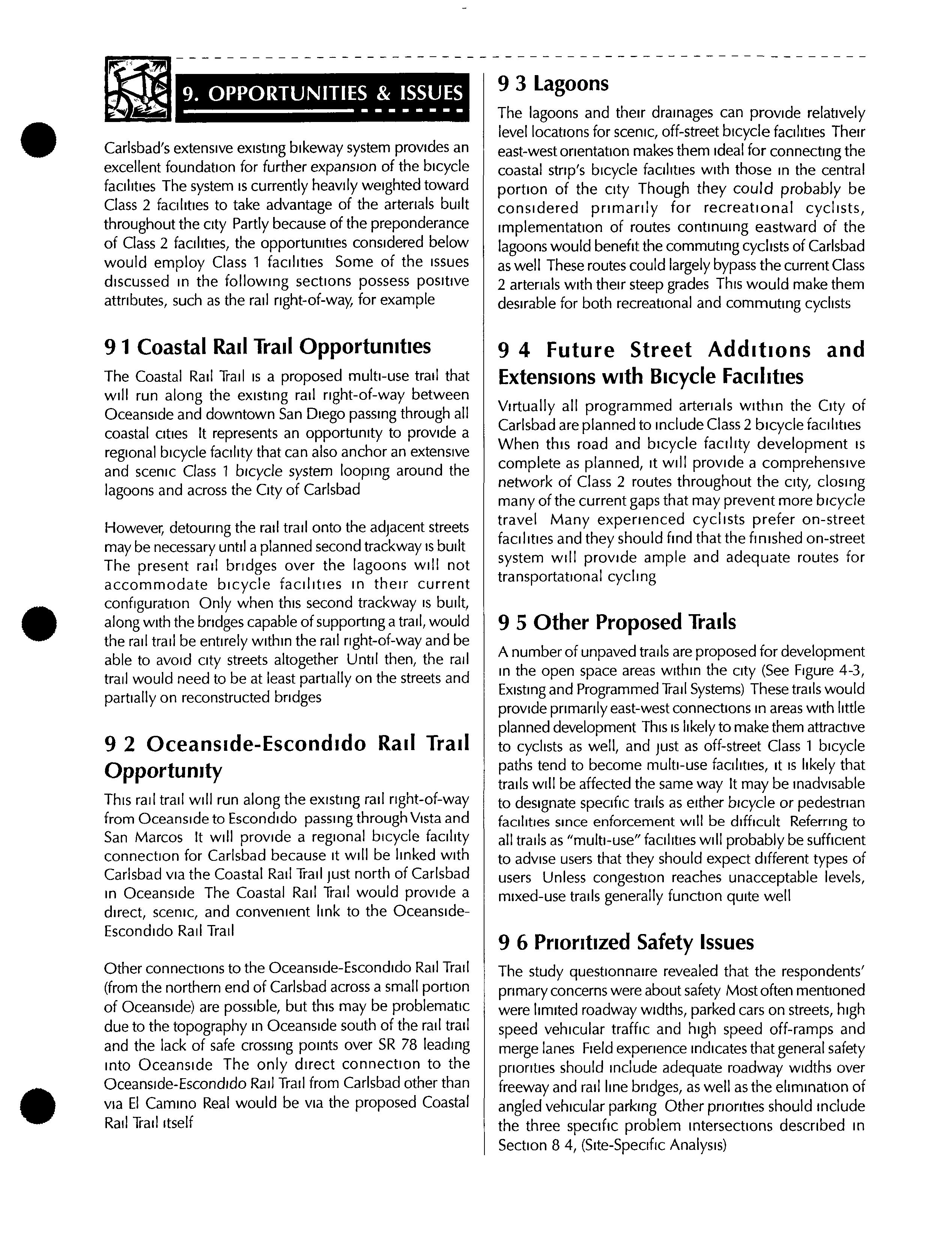 9. OPPORTUNITIES & ISSUES

Carlsbad's extensive existing bikeway system provides an excellent foundation for further expansion of the bicycle facilities The system is currently heavily weighted toward Class 2 facilities to take advantage of the arterials built throughout the city Partly because of the preponderance of Class 2 facilities, the opportunities considered below would employ Class 1 facilities Some of the issues discussed in the following sections possess positive attributes, such as the rail right-of-way, for example

9 1 Coastal Rail Trail Opportunities

The Coastal Rail Trail is a proposed multi-use trail that will run along the existing rail right-of-way between Oceanside and downtown San Diego passing through all coastal cities It represents an opportunity to provide a regional bicycle facility that can also anchor an extensive and scenic Class 1 bicycle system looping around the lagoons and across the City of Carlsbad

However, detouring the rail trail onto the adjacent streets may be necessary until a planned second trackway is built The present rail bridges over the lagoons will not accommodate bicycle facilities in their current configuration Only when this second trackway is built, along with the bridges capable of supporting a trail, would the rail trail be entirely within the rail right-of-way and be able to avoid city streets altogether Until then, the rail trail would need to be at least partially on the streets and partially on reconstructed bridges

9 2 Oceanside-Escondido Rail Trail Opportunity

This rail trail will run along the existing rail right-of-way from Oceanside to Escondido passing through Vista and San Marcos It will provide a regional bicycle facility connection for Carlsbad because it will be linked with Carlsbad via the Coastal Rail Trail just north of Carlsbad in Oceanside The Coastal Rail Trail would provide a direct, scenic, and convenient link to the Oceanside-Escondido Rail Trail

Other connections to the Oceanside-Escondido Rail Trail (from the northern end of Carlsbad across a small portion of Oceanside) are possible, but this may be problematic due to the topography in Oceanside south of the rail trail and the lack of safe crossing points over SR 78 leading into Oceanside The only direct connection to the Oceanside-Escondido Rail Trail from Carlsbad other than via El Camino Real would be via the proposed Coastal Rail Trail itself

9 3 Lagoons

The lagoons and their drainages can provide relatively level locations for scenic, off-street bicycle facilities Their east-west orientation makes them ideal for connecting the coastal strip's bicycle facilities with those in the central portion of the city Though they could probably be considered primarily for recreational cyclists, implementation of routes continuing eastward of the lagoons would benefit the commuting cyclists of Carlsbad as well These routes could largely bypass the current Class 2 arterials with their steep grades This would make them desirable for both recreational and commuting cyclists

9 4 Future Street Additions and Extensions with Bicycle Facilities

Virtually all programmed arterials within the City of Carlsbad are planned to include Class 2 bicycle facilities When this road and bicycle facility development is complete as planned, it will provide a comprehensive network of Class 2 routes throughout the city, closing many of the current gaps that may prevent more bicycle travel Many experienced cyclists prefer on-street facilities and they should find that the finished on-street system will provide ample and adequate routes for transportational cycling

9 5 Other Proposed Trails

A number of unpaved trails are proposed for development in the open space areas within the city (See Figure 4-3, Existing and Programmed Trail Systems) These trails would provide primarily east-west connections in areas with little planned development This is likely to make them attractive to cyclists as well, and just as off-street Class 1 bicycle paths tend to become multi-use facilities, it is likely that trails will be affected the same way It may be inadvisable to designate specific trails as either bicycle or pedestrian facilities since enforcement will be difficult Referring to all trails as "multi-use" facilities will probably be sufficient to advise users that they should expect different types of users Unless congestion reaches unacceptable levels, mixed-use trails generally function quite well

9 6 Prioritized Safety Issues

The study questionnaire revealed that the respondents' primary concerns were about safety Most often mentioned were limited roadway widths, parked cars on streets, high speed vehicular traffic and high speed off-ramps and merge lanes Field experience indicates that general safety priorities should include adequate roadway widths over freeway and rail line bridges, as well as the elimination of angled vehicular parking Other priorities should include the three specific problem intersections described in Section 8 4, (Site-Specific Analysis)